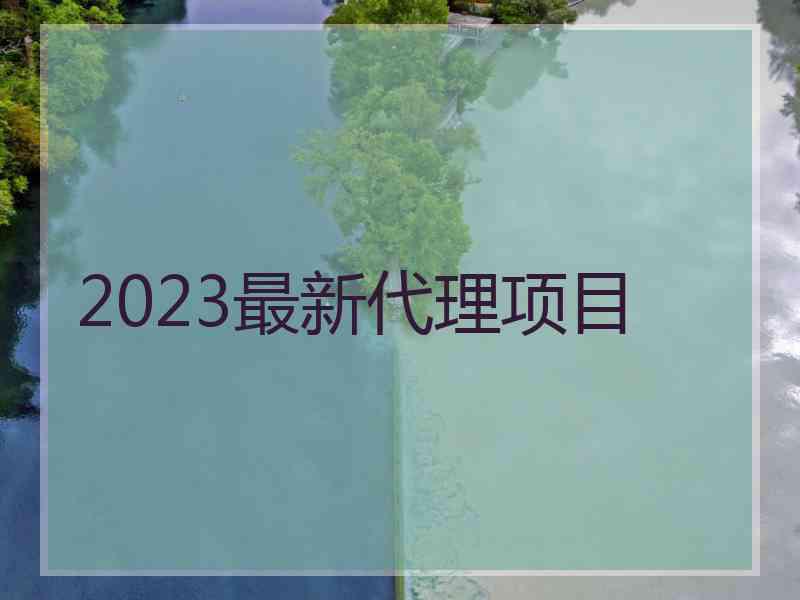 2023最新代理项目